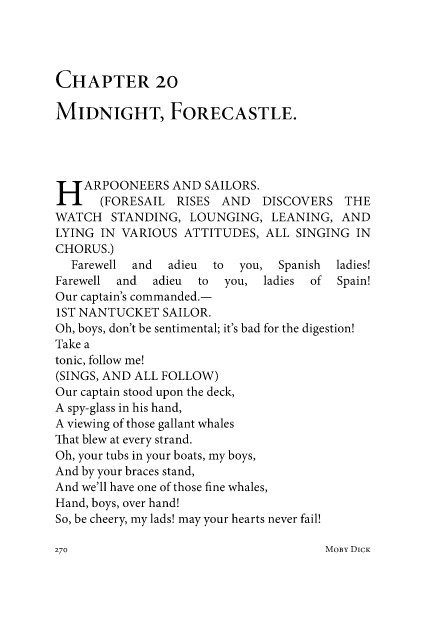 Chapter 20
Midnight, Forecastle.

HARPOONEERS AND SAILORS.
(FORESAIL RISES AND DISCOVERS THE WATCH STANDING, LOUNGING, LEANING, AND LYING IN VARIOUS ATTITUDES, ALL SINGING IN CHORUS.)

Farewell and adieu to you, Spanish ladies!
Farewell and adieu to you, ladies of Spain!
Our captain's commanded.—
1ST NANTUCKET SAILOR.
Oh, boys, don't be sentimental; it's bad for the digestion!
Take a
tonic, follow me!
(SINGS, AND ALL FOLLOW)
Our captain stood upon the deck,
A spy-glass in his hand,
A viewing of those gallant whales
That blew at every strand.
Oh, your tubs in your boats, my boys,
And by your braces stand,
And we'll have one of those fine whales,
Hand, boys, over hand!
So, be cheery, my lads! may your hearts never fail!

270 Moby Dick